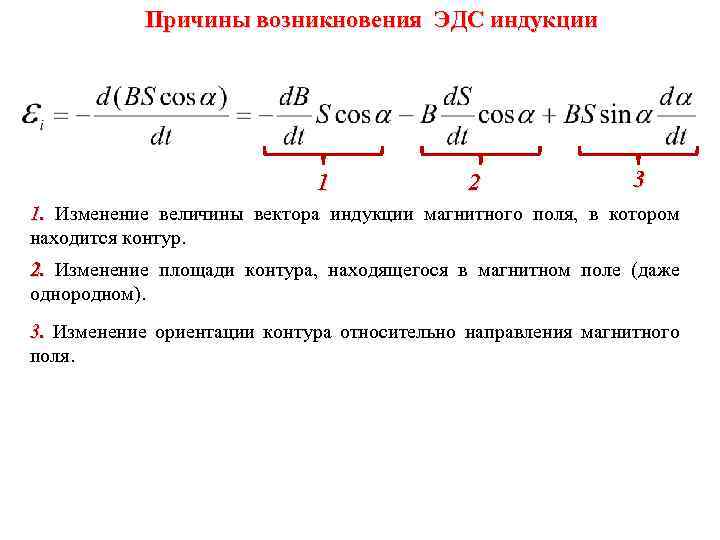 Причины возникновения ЭДС индукции

$\mathcal{E}_i = -\frac{d(BS\cos\alpha)}{dt} = -\frac{dB}{dt}S\cos\alpha - B\frac{dS}{dt}\cos\alpha + BS\sin\alpha\frac{d\alpha}{dt}$

1 2 3

1. Изменение величины вектора индукции магнитного поля, в котором находится контур.

2. Изменение площади контура, находящегося в магнитном поле (даже однородном).

3. Изменение ориентации контура относительно направления магнитного поля.